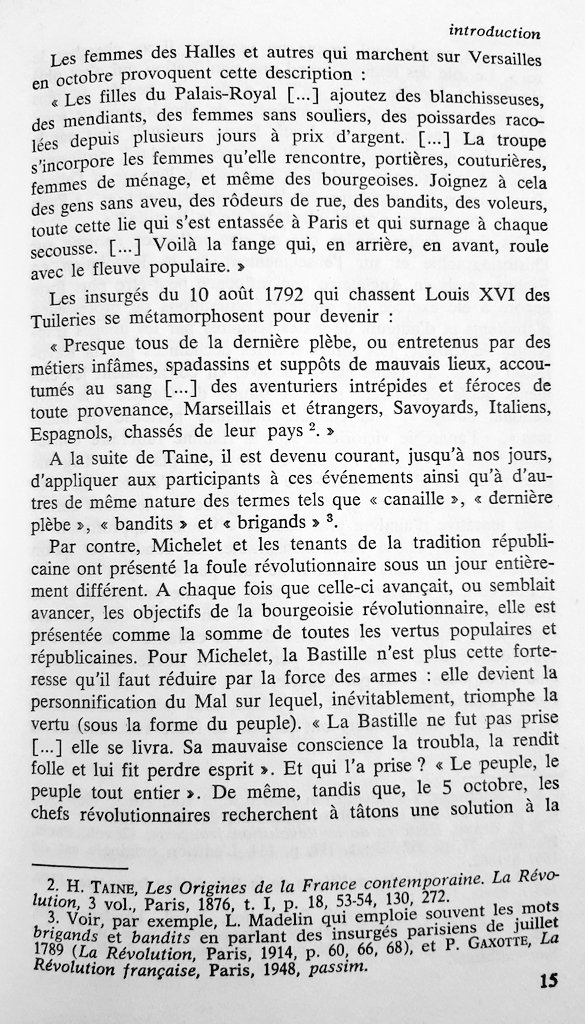 introduction

Les femmes des Halles et autres qui marchent sur Versailles en octobre provoquent cette description :

« Les filles du Palais-Royal [...] ajoutez des blanchisseuses, des mendiants, des femmes sans souliers, des poissardes racolées depuis plusieurs jours à prix d'argent. [...] La troupe s'incorpore les femmes qu'elle rencontre, portières, couturières, femmes de ménage, et même des bourgeoises. Joignez à cela des gens sans aveu, des rôdeurs de rue, des bandits, des voleurs, toute cette lie qui s'est entassée à Paris et qui surnage à chaque secousse. [...] Voilà la fange qui, en arrière, en avant, roule avec le fleuve populaire. »

Les insurgés du 10 août 1792 qui chassent Louis XVI des Tuileries se métamorphosent pour devenir :

« Presque tous de la dernière plèbe, ou entretenus par des métiers infâmes, spadassins et suppôts de mauvais lieux, accoutumés au sang [...] des aventuriers intrépides et féroces de toute provenance, Marseillais et étrangers, Savoyards, Italiens, Espagnols, chassés de leur pays $^2$. »

A la suite de Taine, il est devenu courant, jusqu'à nos jours, d'appliquer aux participants à ces événements ainsi qu'à d'autres de même nature des termes tels que « canaille », « dernière plèbe », « bandits » et « brigands » $^3$.

Par contre, Michelet et les tenants de la tradition républicaine ont présenté la foule révolutionnaire sous un jour entièrement différent. A chaque fois que celle-ci avançait, ou semblait avancer, les objectifs de la bourgeoisie révolutionnaire, elle est présentée comme la somme de toutes les vertus populaires et républicaines. Pour Michelet, la Bastille n'est plus cette forteresse qu'il faut réduire par la force des armes : elle devient la personnification du Mal sur lequel, inévitablement, triomphe la vertu (sous la forme du peuple). « La Bastille ne fut pas prise [...] elle se livra. Sa mauvaise conscience la troubla, la rendit folle et lui fit perdre esprit ». Et qui l'a prise ? « Le peuple, le peuple tout entier ». De même, tandis que, le 5 octobre, les chefs révolutionnaires recherchent à tâtons une solution à la

2. H. TAINE, Les Origines de la France contemporaine. La Révolution, 3 vol., Paris, 1876, t. I, p. 18, 53-54, 130, 272.
3. Voir, par exemple, L. Madelin qui emploie souvent les mots brigands et bandits en parlant des insurgés parisiens de juillet 1789 (La Révolution, Paris, 1914, p. 60, 66, 68), et P. GAXOTTE, La Révolution française, Paris, 1948, passim.

15